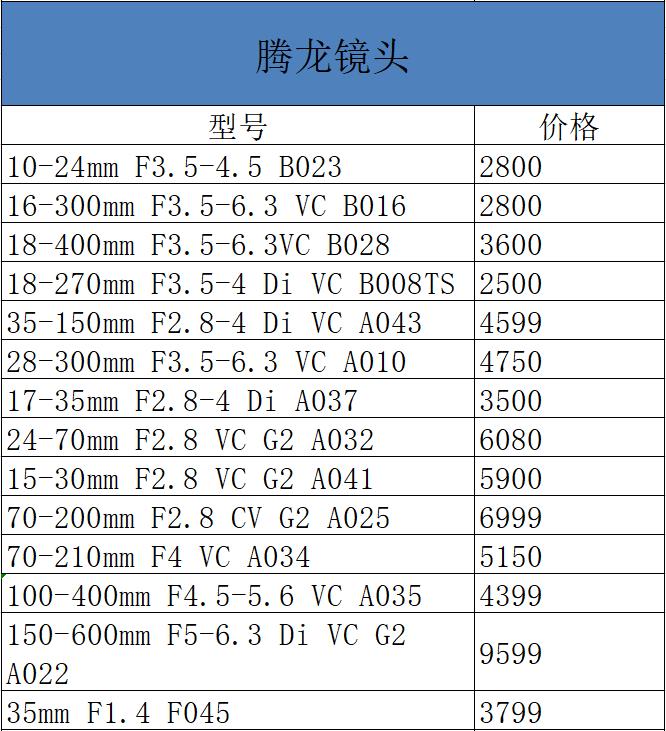 腾龙镜头

| 型号 | 价格 |
|---|---|
| 10-24mm F3.5-4.5 B023 | 2800 |
| 16-300mm F3.5-6.3 VC B016 | 2800 |
| 18-400mm F3.5-6.3VC B028 | 3600 |
| 18-270mm F3.5-4 Di VC B008TS | 2500 |
| 35-150mm F2.8-4 Di VC A043 | 4599 |
| 28-300mm F3.5-6.3 VC A010 | 4750 |
| 17-35mm F2.8-4 Di A037 | 3500 |
| 24-70mm F2.8 VC G2 A032 | 6080 |
| 15-30mm F2.8 VC G2 A041 | 5900 |
| 70-200mm F2.8 CV G2 A025 | 6999 |
| 70-210mm F4 VC A034 | 5150 |
| 100-400mm F4.5-5.6 VC A035 | 4399 |
| 150-600mm F5-6.3 Di VC G2 A022 | 9599 |
| 35mm F1.4 F045 | 3799 |